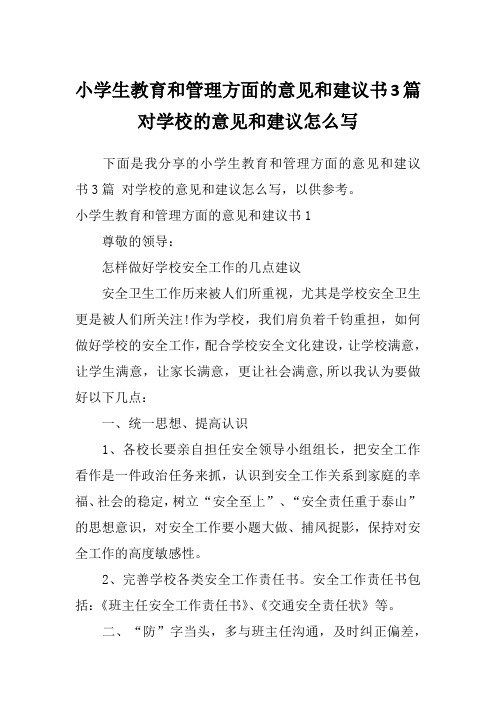 小学生教育和管理方面的意见和建议书3篇 对学校的意见和建议怎么写

下面是我分享的小学生教育和管理方面的意见和建议书3篇 对学校的意见和建议怎么写，以供参考。

小学生教育和管理方面的意见和建议书1

尊敬的领导：

怎样做好学校安全工作的几点建议

安全卫生工作历来被人们所重视，尤其是学校安全卫生更是被人们所关注!作为学校，我们肩负着千钧重担，如何做好学校的安全工作，配合学校安全文化建设，让学校满意，让学生满意，让家长满意，更让社会满意,所以我认为要做好以下几点：

一、统一思想、提高认识

1、各校长要亲自担任安全领导小组组长，把安全工作看作是一件政治任务来抓，认识到安全工作关系到家庭的幸福、社会的稳定，树立“安全至上”、“安全责任重于泰山”的思想意识，对安全工作要小题大做、捕风捉影，保持对安全工作的高度敏感性。

2、完善学校各类安全工作责任书。安全工作责任书包括：《班主任安全工作责任书》、《交通安全责任状》等。

二、“防”字当头，多与班主任沟通，及时纠正偏差，